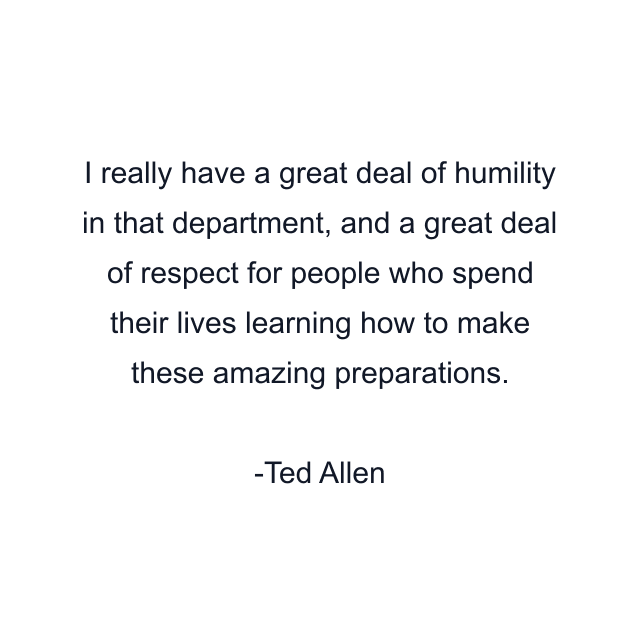 I really have a great deal of humility in that department, and a great deal of respect for people who spend their lives learning how to make these amazing preparations.

-Ted Allen